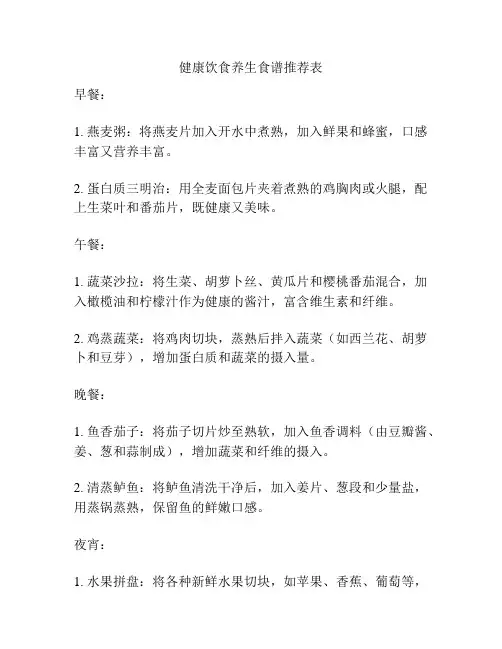 健康饮食养生食谱推荐表

早餐：

1. 燕麦粥：将燕麦片加入开水中煮熟，加入鲜果和蜂蜜，口感丰富又营养丰富。

2. 蛋白质三明治：用全麦面包片夹着煮熟的鸡胸肉或火腿，配上生菜叶和番茄片，既健康又美味。

午餐：

1. 蔬菜沙拉：将生菜、胡萝卜丝、黄瓜片和樱桃番茄混合，加入橄榄油和柠檬汁作为健康的酱汁，富含维生素和纤维。

2. 鸡蒸蔬菜：将鸡肉切块，蒸熟后拌入蔬菜（如西兰花、胡萝卜和豆芽），增加蛋白质和蔬菜的摄入量。

晚餐：

1. 鱼香茄子：将茄子切片炒至熟软，加入鱼香调料（由豆瓣酱、姜、葱和蒜制成），增加蔬菜和纤维的摄入。

2. 清蒸鲈鱼：将鲈鱼清洗干净后，加入姜片、葱段和少量盐，用蒸锅蒸熟，保留鱼的鲜嫩口感。

夜宵：

1. 水果拼盘：将各种新鲜水果切块，如苹果、香蕉、葡萄等，